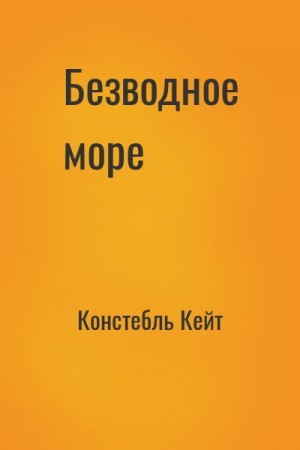 Безводное море

Констебль Кейт